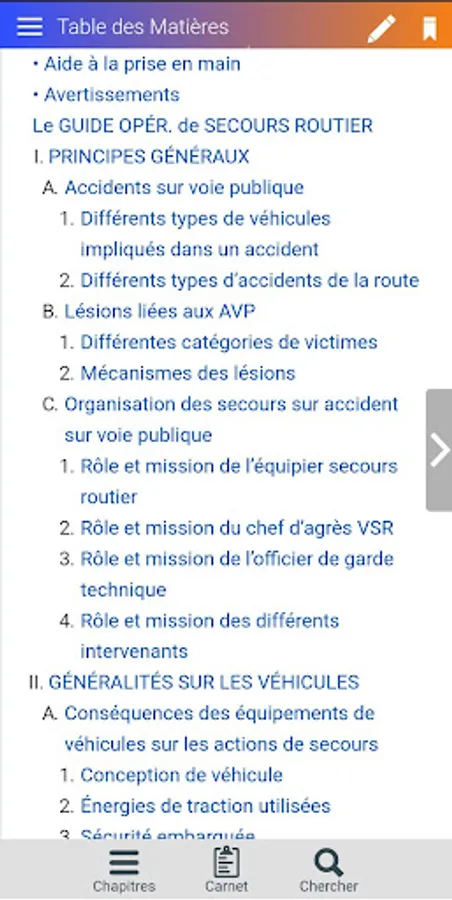 Table des Matières

• Aide à la prise en main
• Avertissements
Le GUIDE OPÉR. de SECOURS ROUTIER
I. PRINCIPES GÉNÉRAUX
A. Accidents sur voie publique
1. Différents types de véhicules impliqués dans un accident
2. Différents types d'accidents de la route
B. Lésions liées aux AVP
1. Différentes catégories de victimes
2. Mécanismes des lésions
C. Organisation des secours sur accident sur voie publique
1. Rôle et mission de l'équipier secours routier
2. Rôle et mission du chef d'agrès VSR
3. Rôle et mission de l'officier de garde technique
4. Rôle et mission des différents intervenants
II. GÉNÉRALITÉS SUR LES VÉHICULES
A. Conséquences des équipements de véhicules sur les actions de secours
1. Conception de véhicule
2. Énergies de traction utilisées
3. Sécurité embarquée

Chapitres
Carnet
Chercher